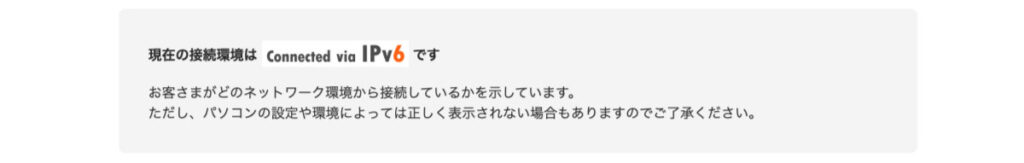 現在の接続環境は Connected via IPv6 です

お客さまがどのネットワーク環境から接続しているかを示しています。
ただし、パソコンの設定や環境によっては正しく表示されない場合もありますのでご了承ください。